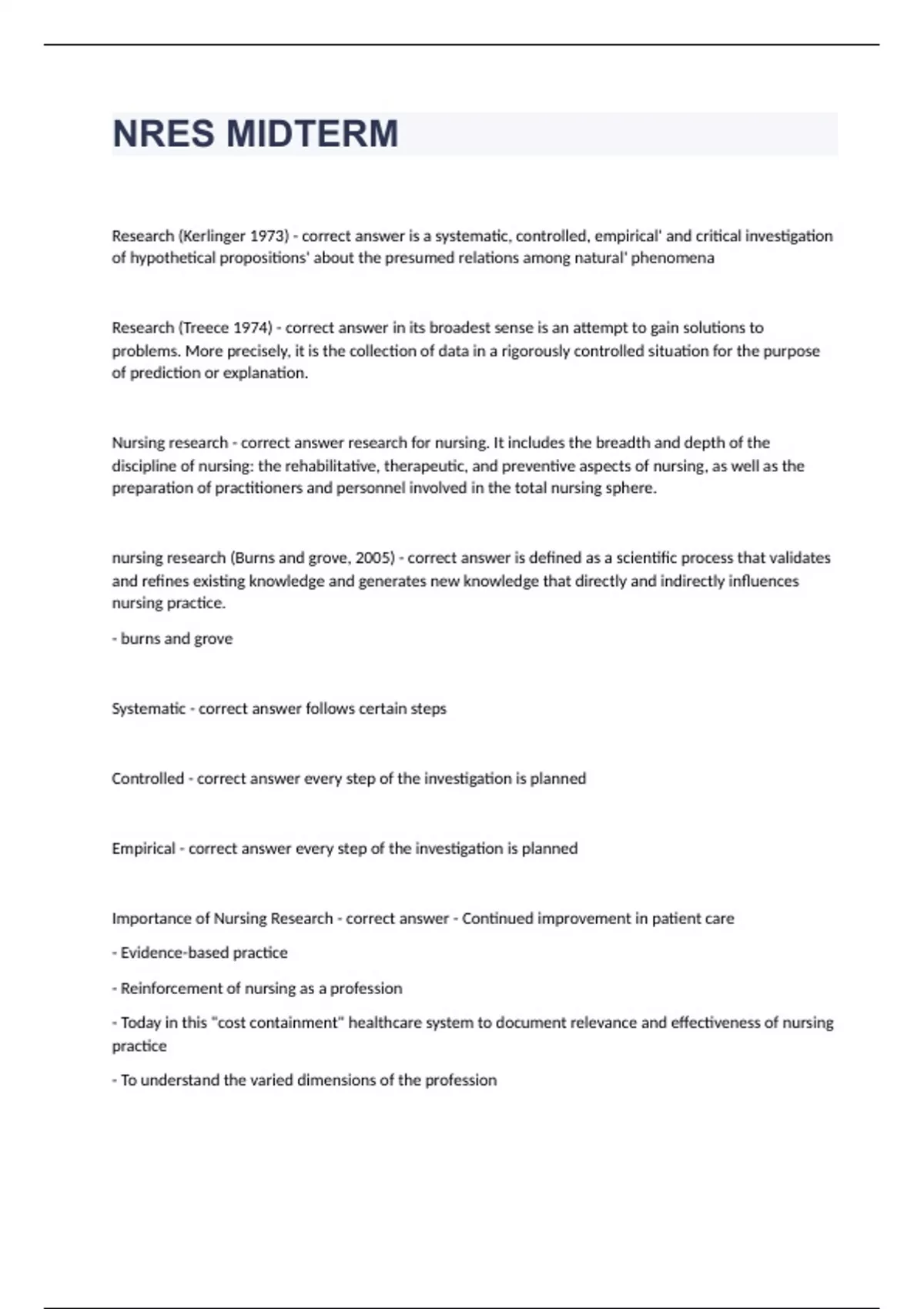 NRES MIDTERM

Research (Kerlinger 1973) - correct answer is a systematic, controlled, empirical' and critical investigation of hypothetical propositions' about the presumed relations among natural' phenomena

Research (Treece 1974) - correct answer in its broadest sense is an attempt to gain solutions to problems. More precisely, it is the collection of data in a rigorously controlled situation for the purpose of prediction or explanation.

Nursing research - correct answer research for nursing. It includes the breadth and depth of the discipline of nursing: the rehabilitative, therapeutic, and preventive aspects of nursing, as well as the preparation of practitioners and personnel involved in the total nursing sphere.

nursing research (Burns and grove, 2005) - correct answer is defined as a scientific process that validates and refines existing knowledge and generates new knowledge that directly and indirectly influences nursing practice.

- burns and grove

Systematic - correct answer follows certain steps

Controlled - correct answer every step of the investigation is planned

Empirical - correct answer every step of the investigation is planned

Importance of Nursing Research - correct answer - Continued improvement in patient care

- Evidence-based practice

- Reinforcement of nursing as a profession

- Today in this "cost containment" healthcare system to document relevance and effectiveness of nursing practice

- To understand the varied dimensions of the profession